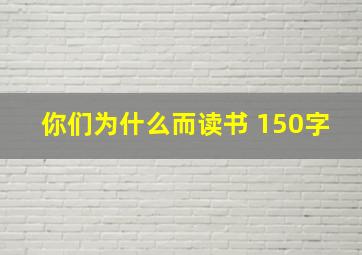 你们为什么而读书 150字